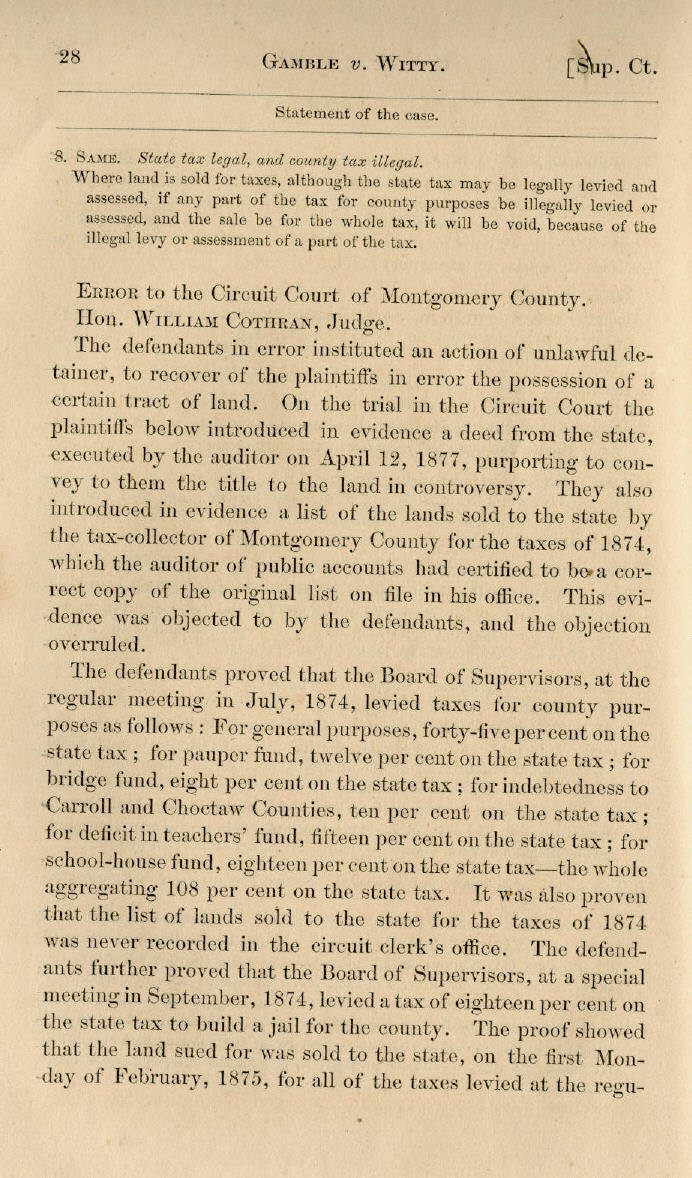 28 GAMBLE v. WITTY. [Sup. Ct.

Statement of the case.

8. SAME. State tax legal, and county tax illegal.
Where land is sold for taxes, although the state tax may be legally levied and assessed, if any part of the tax for county purposes be illegally levied or assessed, and the sale be for the whole tax, it will be void, because of the illegal levy or assessment of a part of the tax.

ERROR to the Circuit Court of Montgomery County.
Hon. WILLIAM COTHRAN, Judge.

The defendants in error instituted an action of unlawful detainer, to recover of the plaintiffs in error the possession of a certain tract of land. On the trial in the Circuit Court the plaintiffs below introduced in evidence a deed from the state, executed by the auditor on April 12, 1877, purporting to convey to them the title to the land in controversy. They also introduced in evidence a list of the lands sold to the state by the tax-collector of Montgomery County for the taxes of 1874, which the auditor of public accounts had certified to be a correct copy of the original list on file in his office. This evidence was objected to by the defendants, and the objection overruled.

The defendants proved that the Board of Supervisors, at the regular meeting in July, 1874, levied taxes for county purposes as follows: For general purposes, forty-five per cent on the state tax; for pauper fund, twelve per cent on the state tax; for bridge fund, eight per cent on the state tax; for indebtedness to Carroll and Choctaw Counties, ten per cent on the state tax; for deficit in teachers' fund, fifteen per cent on the state tax; for school-house fund, eighteen per cent on the state tax—the whole aggregating 108 per cent on the state tax. It was also proven that the list of lands sold to the state for the taxes of 1874 was never recorded in the circuit clerk's office. The defendants further proved that the Board of Supervisors, at a special meeting in September, 1874, levied a tax of eighteen per cent on the state tax to build a jail for the county. The proof showed that the land sued for was sold to the state, on the first Monday of February, 1875, for all of the taxes levied at the regu-